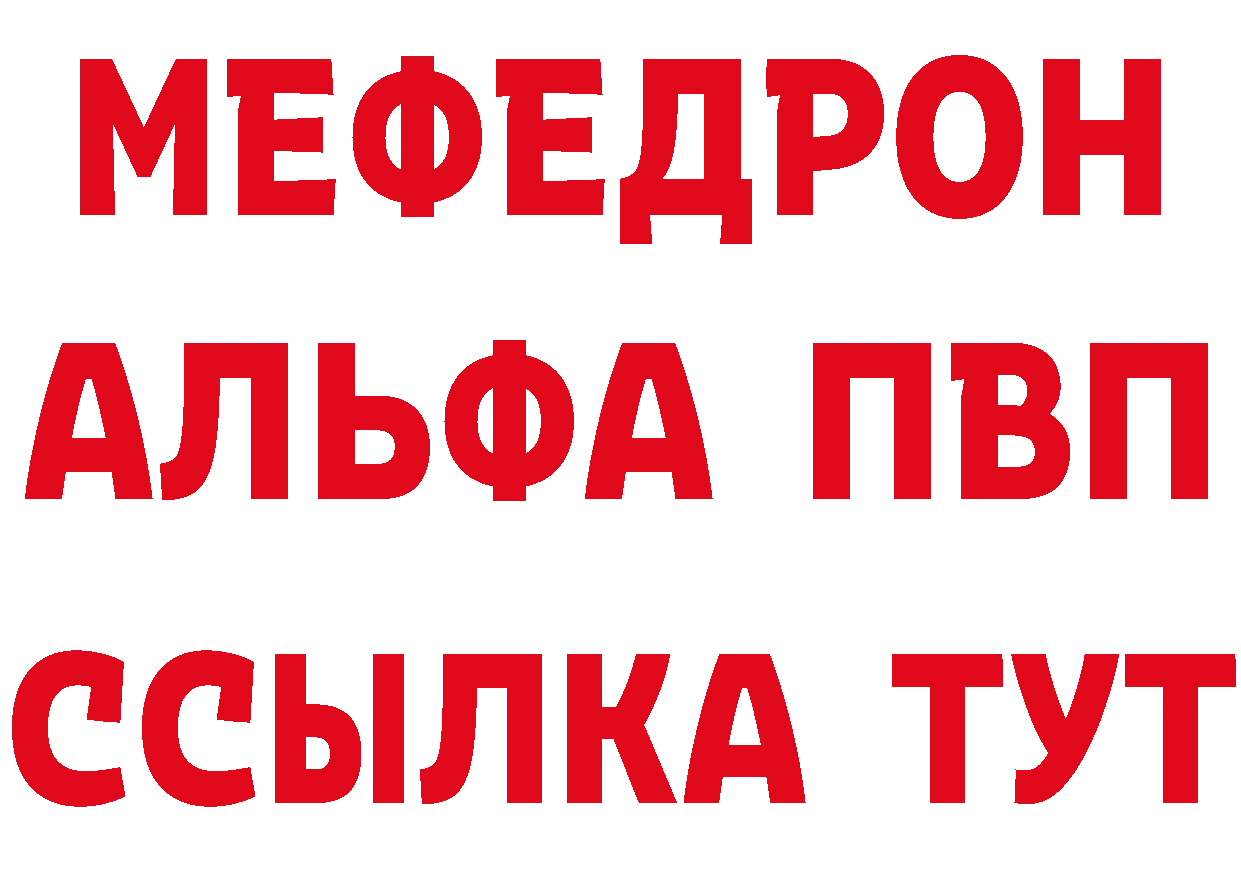 МЕФЕДРОН
АЛЬФА ПВП
ССЫЛКА ТУТ